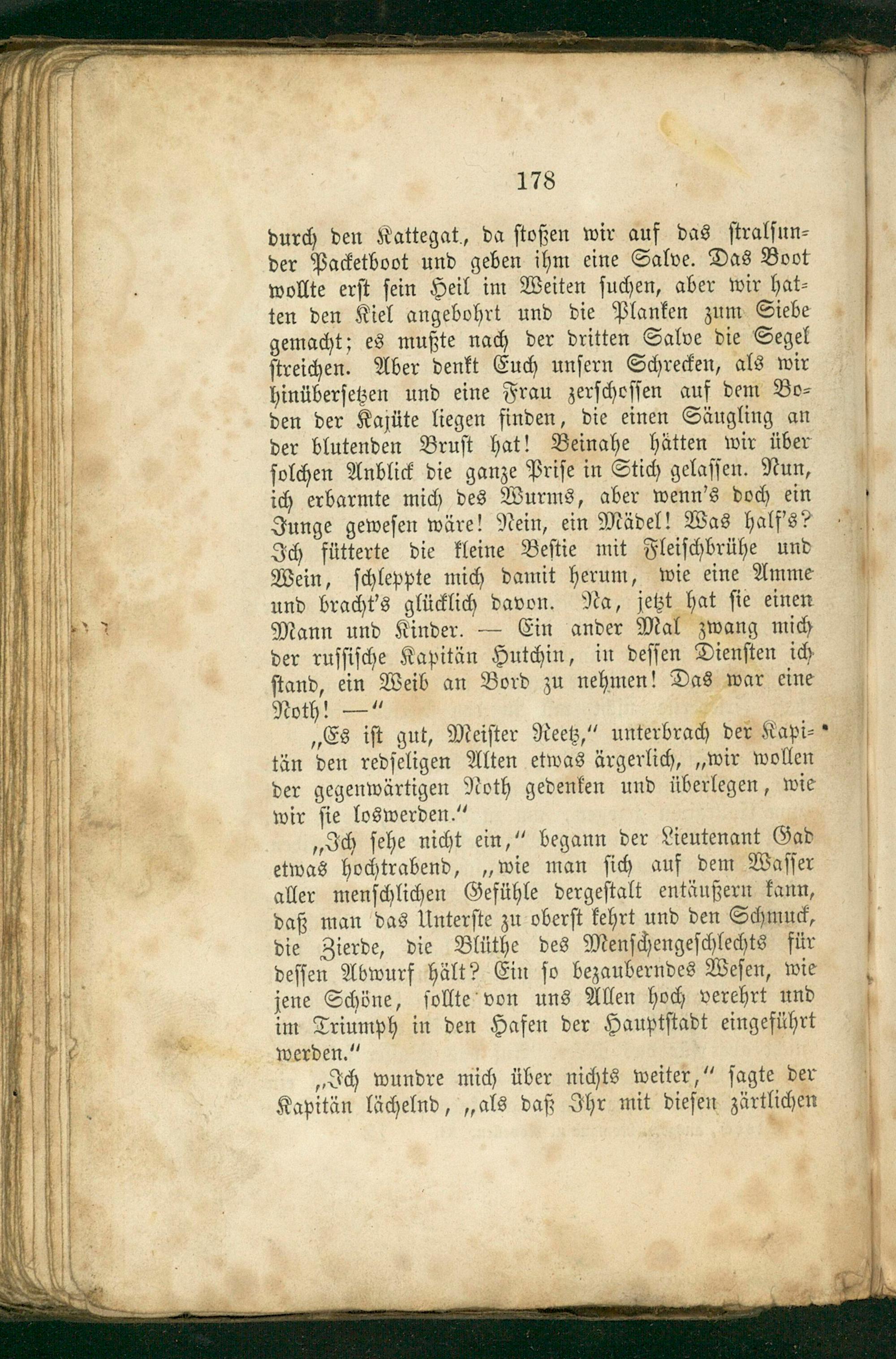 178

durch den Kattegat, da stoßen wir auf das stralsunder Packetboot und geben ihm eine Salve. Das Boot wollte erst sein Heil im Weiten suchen, aber wir hatten den Kiel angebohrt und die Planken zum Siebe gemacht; es mußte nach der dritten Salve die Segel streichen. Aber denkt Euch unsern Schrecken, als wir hinübersetzen und eine Frau zerschossen auf dem Boden der Kajüte liegen finden, die einen Säugling an der blutenden Brust hat! Beinahe hätten wir über solchen Anblick die ganze Prise in Stich gelassen. Nun, ich erbarmte mich des Wurms, aber wenn's doch ein Junge gewesen wäre! Nein, ein Mädel! Was half's? Ich fütterte die kleine Bestie mit Fleischbrühe und Wein, schleppte mich damit herum, wie eine Amme und bracht's glücklich davon. Na, jetzt hat sie einen Mann und Kinder. — Ein ander Mal zwang mich der russische Kapitän Hutchin, in dessen Diensten ich stand, ein Weib an Bord zu nehmen! Das war eine Noth! —"

„Es ist gut, Meister Reetz," unterbrach der Kapitän den redseligen Alten etwas ärgerlich, „wir wollen der gegenwärtigen Noth gedenken und überlegen, wie wir sie loswerden."

„Ich sehe nicht ein," begann der Lieutenant Gad etwas hochtrabend, „wie man sich auf dem Wasser aller menschlichen Gefühle dergestalt entäußern kann, daß man das Unterste zu oberst kehrt und den Schmuck, die Zierde, die Blüthe des Menschengeschlechts für dessen Abwurf hält? Ein so bezauberndes Wesen, wie jene Schöne, sollte von uns Allen hoch verehrt und im Triumph in den Hafen der Hauptstadt eingeführt werden."

„Ich wundre mich über nichts weiter," sagte der Kapitän lächelnd, „als daß Ihr mit diesen zärtlichen